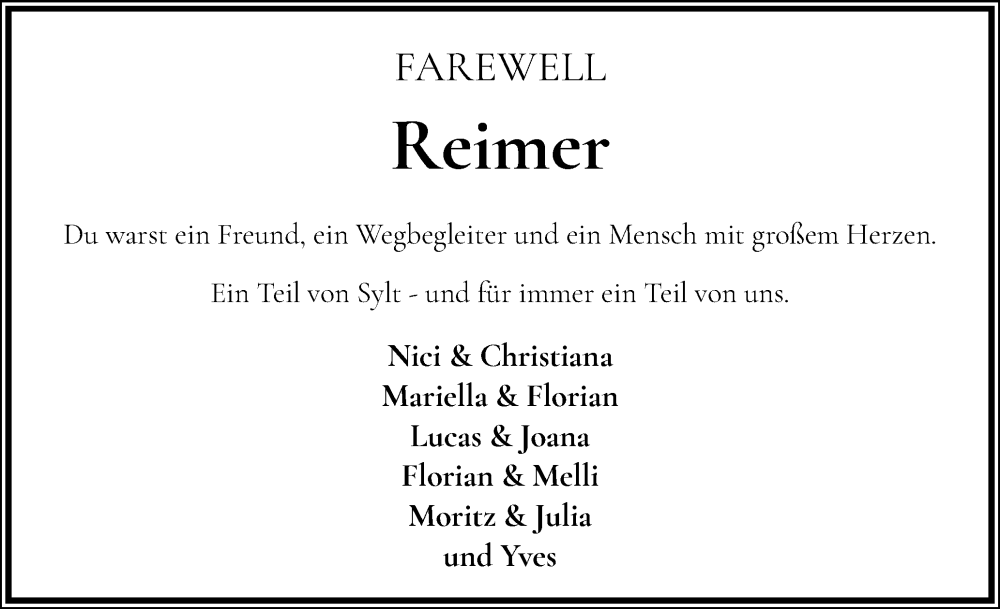 FAREWELL

Reimer

Du warst ein Freund, ein Wegbegleiter und ein Mensch mit großem Herzen.

Ein Teil von Sylt - und für immer ein Teil von uns.

Nici & Christiana
Mariella & Florian
Lucas & Joana
Florian & Melli
Moritz & Julia
und Yves